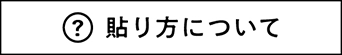 ? 貼り方について